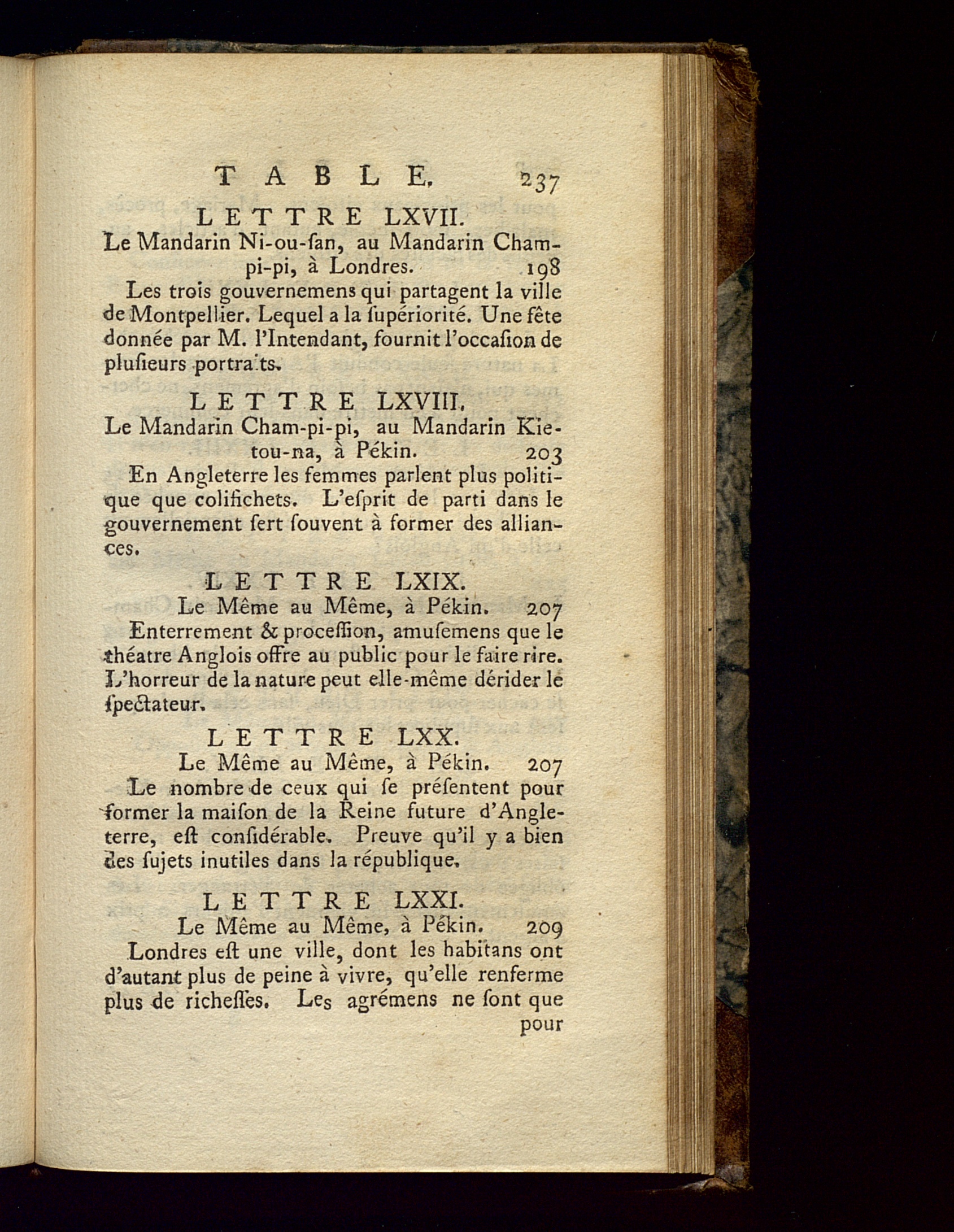 TABLE. 237

LETTRE LXVII.

Le Mandarin Ni-ou-ſan, au Mandarin Cham-pi-pi, à Londres. 198

Les trois gouvernemens qui partagent la ville de Montpellier. Lequel a la ſupériorité. Une fête donnée par M. l'Intendant, fournit l'occaſion de pluſieurs portraits.

LETTRE LXVIII.

Le Mandarin Cham-pi-pi, au Mandarin Kie-tou-na, à Pékin. 203

En Angleterre les femmes parlent plus politique que colifichets. L'eſprit de parti dans le gouvernement ſert ſouvent à former des alliances.

LETTRE LXIX.

Le Même au Même, à Pékin. 207

Enterrement & proceſſion, amuſemens que le théatre Anglois offre au public pour le faire rire. L'horreur de la nature peut elle-même dérider le ſpectateur.

LETTRE LXX.

Le Même au Même, à Pékin. 207

Le nombre de ceux qui ſe préſentent pour former la maiſon de la Reine future d'Angleterre, eſt conſidérable. Preuve qu'il y a bien des ſujets inutiles dans la république.

LETTRE LXXI.

Le Même au Même, à Pékin. 209

Londres eſt une ville, dont les habitans ont d'autant plus de peine à vivre, qu'elle renferme plus de richeſſes. Les agrémens ne ſont que pour